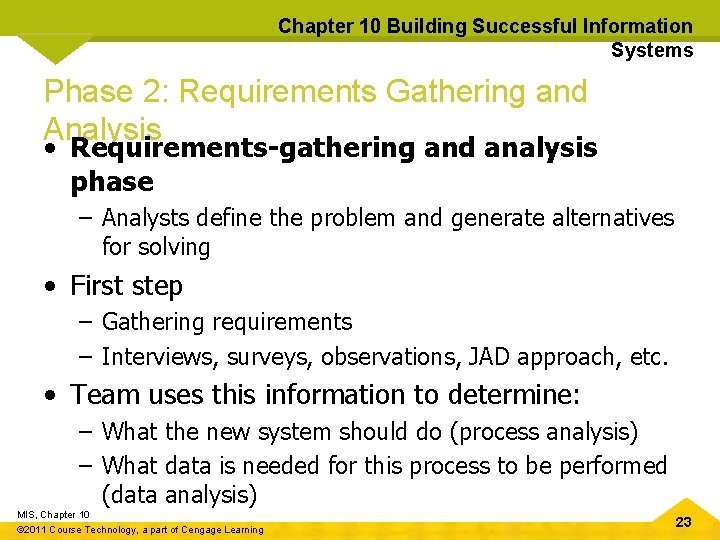 Chapter 10 Building Successful Information Systems

Phase 2: Requirements Gathering and Analysis

• Requirements-gathering and analysis phase
– Analysts define the problem and generate alternatives for solving

• First step
– Gathering requirements
– Interviews, surveys, observations, JAD approach, etc.

• Team uses this information to determine:
– What the new system should do (process analysis)
– What data is needed for this process to be performed (data analysis)

MIS, Chapter 10
©2011 Course Technology, a part of Cengage Learning

23